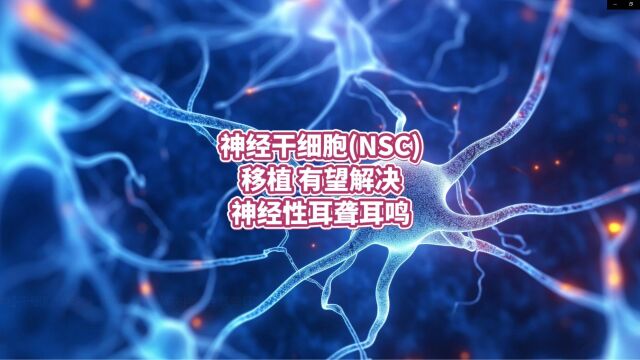 神经干细胞(NSC)
移植 有望解决
神经性耳聋耳鸣